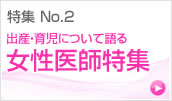 特集 No.2

出産・育児について語る
女性医師特集